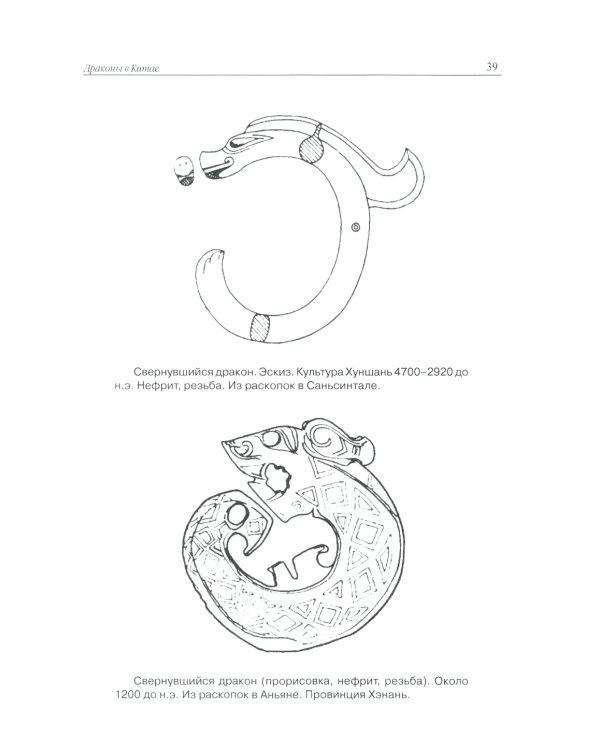 Драконы в Китае

39

Свернувшийся дракон. Эскиз. Культура Хуншань 4700–2920 до н.э. Нефрит, резьба. Из раскопок в Саньсинтале.

Свернувшийся дракон (прорисовка, нефрит, резьба). Около 1200 до н.э. Из раскопок в Аньяне. Провинция Хэнань.